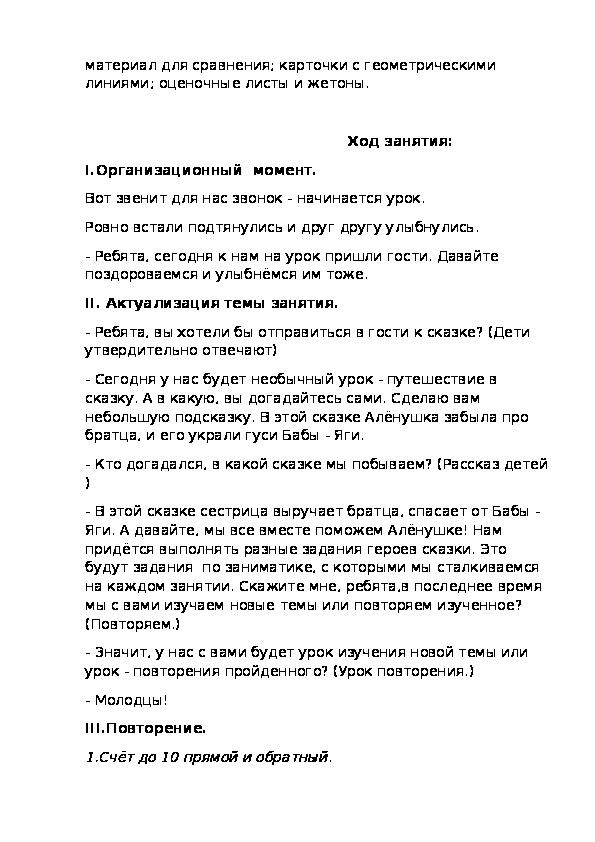 материал для сравнения; карточки с геометрическими линиями; оценочные листы и жетоны.

Ход занятия:

I.Организационный момент.

Вот звенит для нас звонок - начинается урок.

Ровно встали подтянулись и друг другу улыбнулись.

- Ребята, сегодня к нам на урок пришли гости. Давайте поздороваемся и улыбнёмся им тоже.

II. Актуализация темы занятия.

- Ребята, вы хотели бы отправиться в гости к сказке? (Дети утвердительно отвечают)

- Сегодня у нас будет необычный урок - путешествие в сказку. А в какую, вы догадайтесь сами. Сделаю вам небольшую подсказку. В этой сказке Алёнушка забыла про братца, и его украли гуси Бабы - Яги.

- Кто догадался, в какой сказке мы побываем? (Рассказ детей )

- В этой сказке сестрица выручает братца, спасает от Бабы - Яги. А давайте, мы все вместе поможем Алёнушке! Нам придётся выполнять разные задания героев сказки. Это будут задания по заниматике, с которыми мы сталкиваемся на каждом занятии. Скажите мне, ребята,в последнее время мы с вами изучаем новые темы или повторяем изученное? (Повторяем.)

- Значит, у нас с вами будет урок изучения новой темы или урок - повторения пройденного? (Урок повторения.)

- Молодцы!

III.Повторение.

1.Счёт до 10 прямой и обратный.